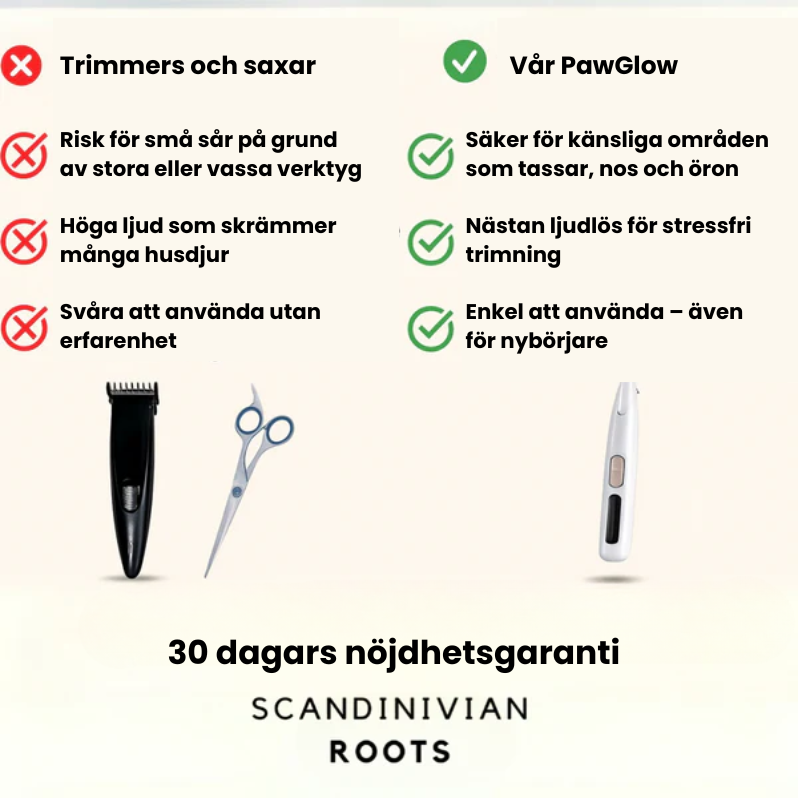 Trimmers och saxar

Risk för små sår på grund av stora eller vassa verktyg

Höga ljud som skrämmer många husdjur

Svåra att använda utan erfarenhet

Vår PawGlow

Säker för känsliga områden som tassar, nos och öron

Nästan ljudlös för stressfri trimning

Enkel att använda – även för nybörjare

30 dagars nöjdhetsgaranti

SCANDINIVIAN
ROOTS